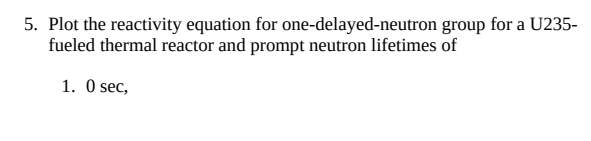 5. Plot the reactivity equation for one-delayed-neutron group for a U235-fueled thermal reactor and prompt neutron lifetimes of

1. 0 sec,